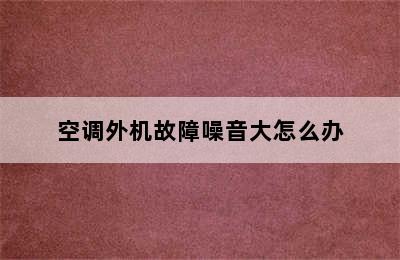 空调外机故障噪音大怎么办